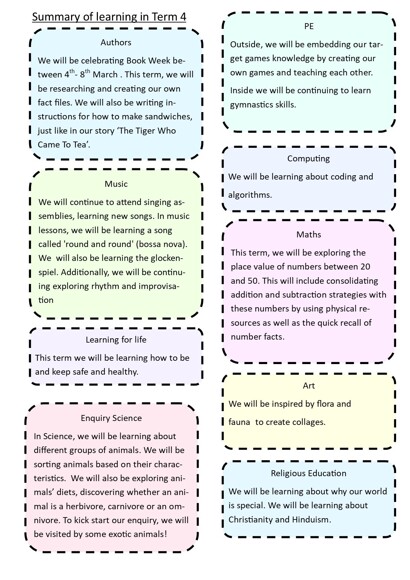 Summary of learning in Term 4

Authors

We will be celebrating Book Week between 4$^{th}$- 8$^{th}$ March . This term, we will be researching and creating our own fact files. We will also be writing instructions for how to make sandwiches, just like in our story 'The Tiger Who Came To Tea'.

Music

We will continue to attend singing assemblies, learning new songs. In music lessons, we will be learning a song called 'round and round' (bossa nova). We will also be learning the glockenspiel. Additionally, we will be continuing exploring rhythm and improvisation

Learning for life

This term we will be learning how to be and keep safe and healthy.

Enquiry Science

In Science, we will be learning about different groups of animals. We will be sorting animals based on their characteristics. We will also be exploring animals' diets, discovering whether an animal is a herbivore, carnivore or an omnivore. To kick start our enquiry, we will be visited by some exotic animals!

PE

Outside, we will be embedding our target games knowledge by creating our own games and teaching each other.

Inside we will be continuing to learn gymnastics skills.

Computing

We will be learning about coding and algorithms.

Maths

This term, we will be exploring the place value of numbers between 20 and 50. This will include consolidating addition and subtraction strategies with these numbers by using physical resources as well as the quick recall of number facts.

Art

We will be inspired by flora and fauna to create collages.

Religious Education

We will be learning about why our world is special. We will be learning about Christianity and Hinduism.